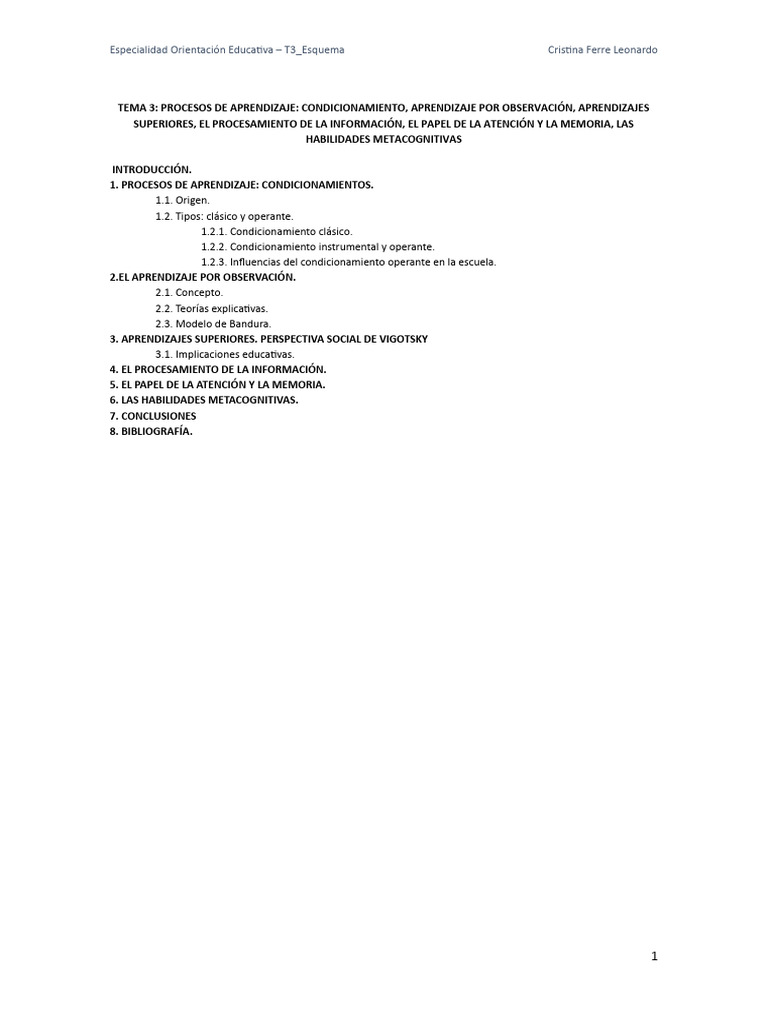 Especialidad Orientación Educativa – T3_Esquema

Cristina Ferre Leonardo

TEMA 3: PROCESOS DE APRENDIZAJE: CONDICIONAMIENTO, APRENDIZAJE POR OBSERVACIÓN, APRENDIZAJES SUPERIORES, EL PROCESAMIENTO DE LA INFORMACIÓN, EL PAPEL DE LA ATENCIÓN Y LA MEMORIA, LAS HABILIDADES METACOGNITIVAS

INTRODUCCIÓN.
1. PROCESOS DE APRENDIZAJE: CONDICIONAMIENTOS.
1.1. Origen.
1.2. Tipos: clásico y operante.
1.2.1. Condicionamiento clásico.
1.2.2. Condicionamiento instrumental y operante.
1.2.3. Influencias del condicionamiento operante en la escuela.
2.EL APRENDIZAJE POR OBSERVACIÓN.
2.1. Concepto.
2.2. Teorías explicativas.
2.3. Modelo de Bandura.
3. APRENDIZAJES SUPERIORES. PERSPECTIVA SOCIAL DE VIGOTSKY
3.1. Implicaciones educativas.
4. EL PROCESAMIENTO DE LA INFORMACIÓN.
5. EL PAPEL DE LA ATENCIÓN Y LA MEMORIA.
6. LAS HABILIDADES METACOGNITIVAS.
7. CONCLUSIONES
8. BIBLIOGRAFÍA.

1